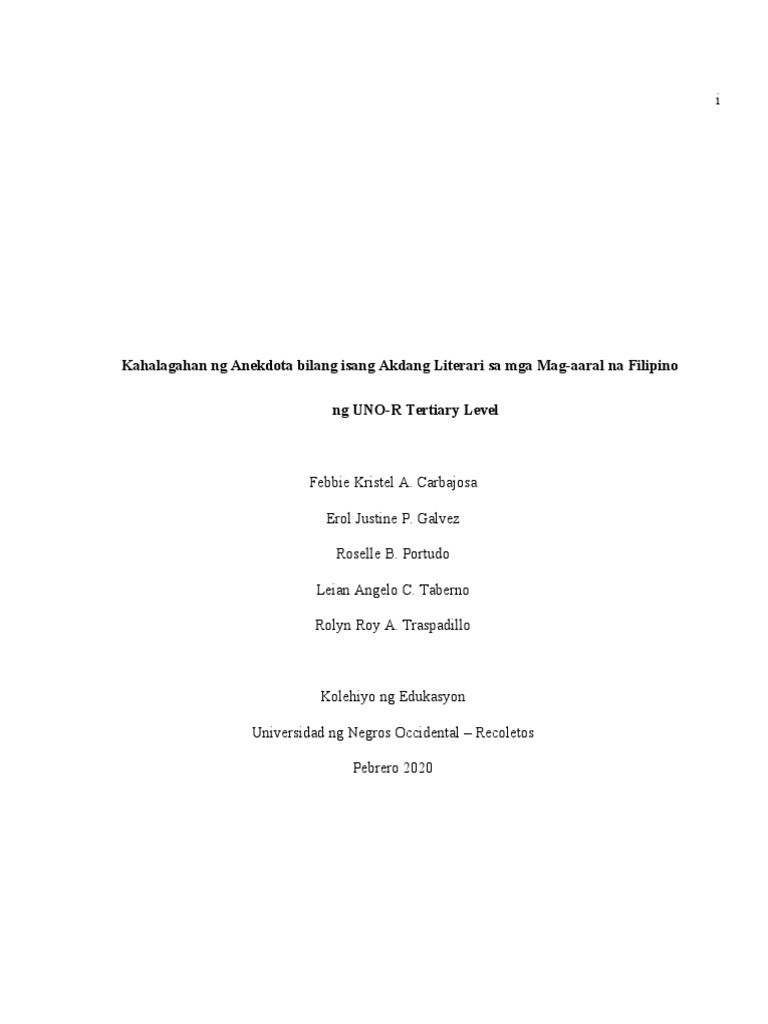 i

Kahalagahan ng Anekdota bilang isang Akdang Literari sa mga Mag-aaral na Filipino ng UNO-R Tertiary Level

Febbie Kristel A. Carbajosa

Erol Justine P. Galvez

Roselle B. Portudo

Leian Angelo C. Taberno

Rolyn Roy A. Traspadillo

Kolehiyo ng Edukasyon

Universidad ng Negros Occidental – Recoletos

Pebrero 2020